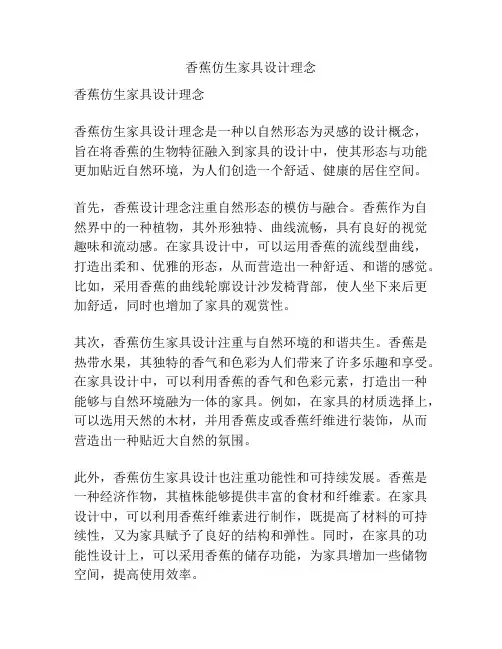 香蕉仿生家具设计理念

香蕉仿生家具设计理念

香蕉仿生家具设计理念是一种以自然形态为灵感的设计概念，旨在将香蕉的生物特征融入到家具的设计中，使其形态与功能更加贴近自然环境，为人们创造一个舒适、健康的居住空间。

首先，香蕉设计理念注重自然形态的模仿与融合。香蕉作为自然界中的一种植物，其外形独特、曲线流畅，具有良好的视觉趣味和流动感。在家具设计中，可以运用香蕉的流线型曲线，打造出柔和、优雅的形态，从而营造出一种舒适、和谐的感觉。比如，采用香蕉的曲线轮廓设计沙发椅背部，使人坐下来后更加舒适，同时也增加了家具的观赏性。

其次，香蕉仿生家具设计注重与自然环境的和谐共生。香蕉是热带水果，其独特的香气和色彩为人们带来了许多乐趣和享受。在家具设计中，可以利用香蕉的香气和色彩元素，打造出一种能够与自然环境融为一体的家具。例如，在家具的材质选择上，可以选用天然的木材，并用香蕉皮或香蕉纤维进行装饰，从而营造出一种贴近大自然的氛围。

此外，香蕉仿生家具设计也注重功能性和可持续发展。香蕉是一种经济作物，其植株能够提供丰富的食材和纤维素。在家具设计中，可以利用香蕉纤维素进行制作，既提高了材料的可持续性，又为家具赋予了良好的结构和弹性。同时，在家具的功能性设计上，可以采用香蕉的储存功能，为家具增加一些储物空间，提高使用效率。